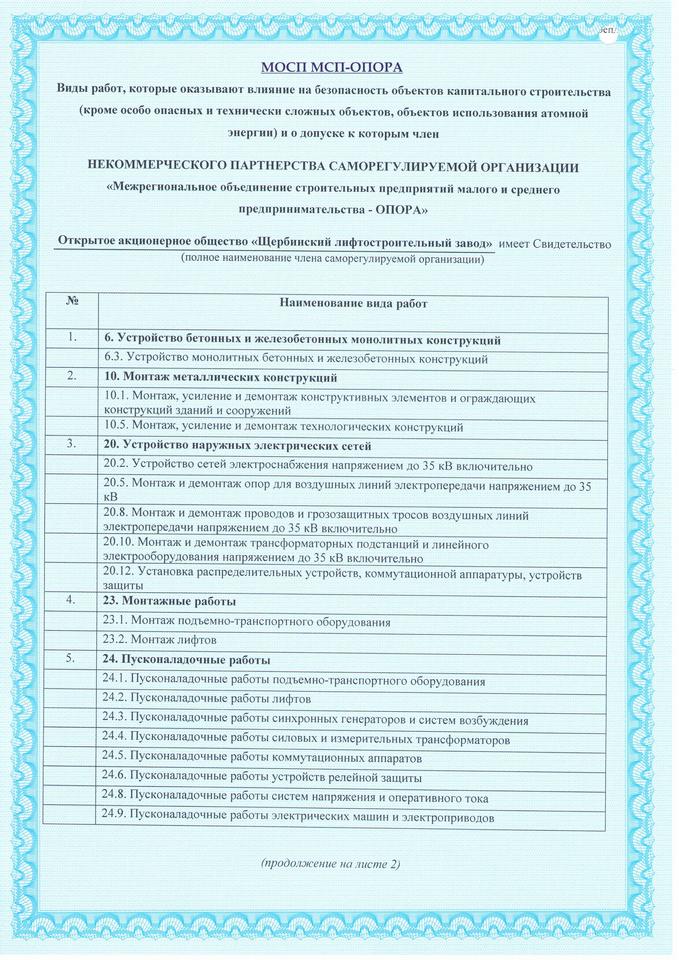 МОСП МСП-ОПОРА

Виды работ, которые оказывают влияние на безопасность объектов капитального строительства (кроме особо опасных и технически сложных объектов, объектов использования атомной энергии) и о допуске к которым член

НЕКОММЕРЧЕСКОГО ПАРТНЕРСТВА САМОРЕГУЛИРУЕМОЙ ОРГАНИЗАЦИИ

«Межрегиональное объединение строительных предприятий малого и среднего предпринимательства - ОПОРА»

Открытое акционерное общество «Щербинский лифтостроительный завод» имеет Свидетельство
(полное наименование члена саморегулируемой организации)

| № | Наименование вида работ |
|---|---|
| 1. | 6. Устройство бетонных и железобетонных монолитных конструкций |
| | 6.3. Устройство монолитных бетонных и железобетонных конструкций |
| 2. | 10. Монтаж металлических конструкций |
| | 10.1. Монтаж, усиление и демонтаж конструктивных элементов и ограждающих конструкций зданий и сооружений |
| | 10.5. Монтаж, усиление и демонтаж технологических конструкций |
| 3. | 20. Устройство наружных электрических сетей |
| | 20.2. Устройство сетей электроснабжения напряжением до 35 кВ включительно |
| | 20.5. Монтаж и демонтаж опор для воздушных линий электропередачи напряжением до 35 кВ |
| | 20.8. Монтаж и демонтаж проводов и грозозащитных тросов воздушных линий электропередачи напряжением до 35 кВ включительно |
| | 20.10. Монтаж и демонтаж трансформаторных подстанций и линейного электрооборудования напряжением до 35 кВ включительно |
| | 20.12. Установка распределительных устройств, коммутационной аппаратуры, устройств защиты |
| 4. | 23. Монтажные работы |
| | 23.1. Монтаж подъемно-транспортного оборудования |
| | 23.2. Монтаж лифтов |
| 5. | 24. Пусконаладочные работы |
| | 24.1. Пусконаладочные работы подъемно-транспортного оборудования |
| | 24.2. Пусконаладочные работы лифтов |
| | 24.3. Пусконаладочные работы синхронных генераторов и систем возбуждения |
| | 24.4. Пусконаладочные работы силовых и измерительных трансформаторов |
| | 24.5. Пусконаладочные работы коммутационных аппаратов |
| | 24.6. Пусконаладочные работы устройств релейной защиты |
| | 24.8. Пусконаладочные работы систем напряжения и оперативного тока |
| | 24.9. Пусконаладочные работы электрических машин и электроприводов |

(продолжение на листе 2)